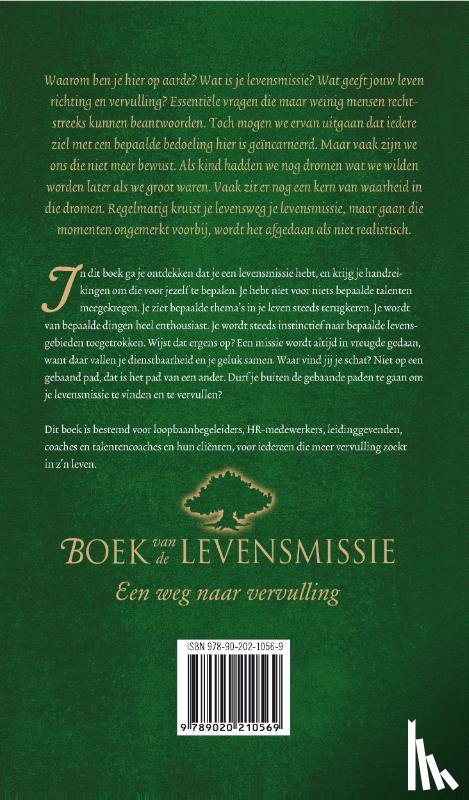 Waarom ben je hier op aarde? Wat is je levensmissie? Wat geeft jouw leven richting en vervulling? Essentiële vragen die maar weinig mensen rechtstreeks kunnen beantwoorden. Toch mogen we ervan uitgaan dat iedere ziel met een bepaalde bedoeling hier is geïncarneerd. Maar vaak zijn we ons die niet meer bewust. Als kind hadden we nog dromen wat we wilden worden later als we groot waren. Vaak zit er nog een kern van waarheid in die dromen. Regelmatig kruist je levensweg je levensmissie, maar gaan die momenten ongemerkt voorbij, wordt het afgedaan als niet realistisch.

In dit boek ga je ontdekken dat je een levensmissie hebt, en krijg je handreikingen om die voor jezelf te bepalen. Je hebt niet voor niets bepaalde talenten meegekregen. Je ziet bepaalde thema's in je leven steeds terugkeren. Je wordt van bepaalde dingen heel enthousiast. Je wordt steeds instinctief naar bepaalde levensgebieden toegetrokken. Wijst dat ergens op? Een missie wordt altijd in vreugde gedaan, want daar vallen je dienstbaarheid en je geluk samen. Waar vind jij je schat? Niet op een gebaand pad, dat is het pad van een ander. Durf je buiten de gebaande paden te gaan om je levensmissie te vinden en te vervullen?

Dit boek is bestemd voor loopbaanbegeleiders, HR-medewerkers, leidinggevenden, coaches en talentencoaches en hun cliënten, voor iedereen die meer vervulling zoekt in z'n leven.

BOEK van de LEVENSMISSIE

Een weg naar vervulling

ISBN 978-90-202-1056-9

9 789020 210569